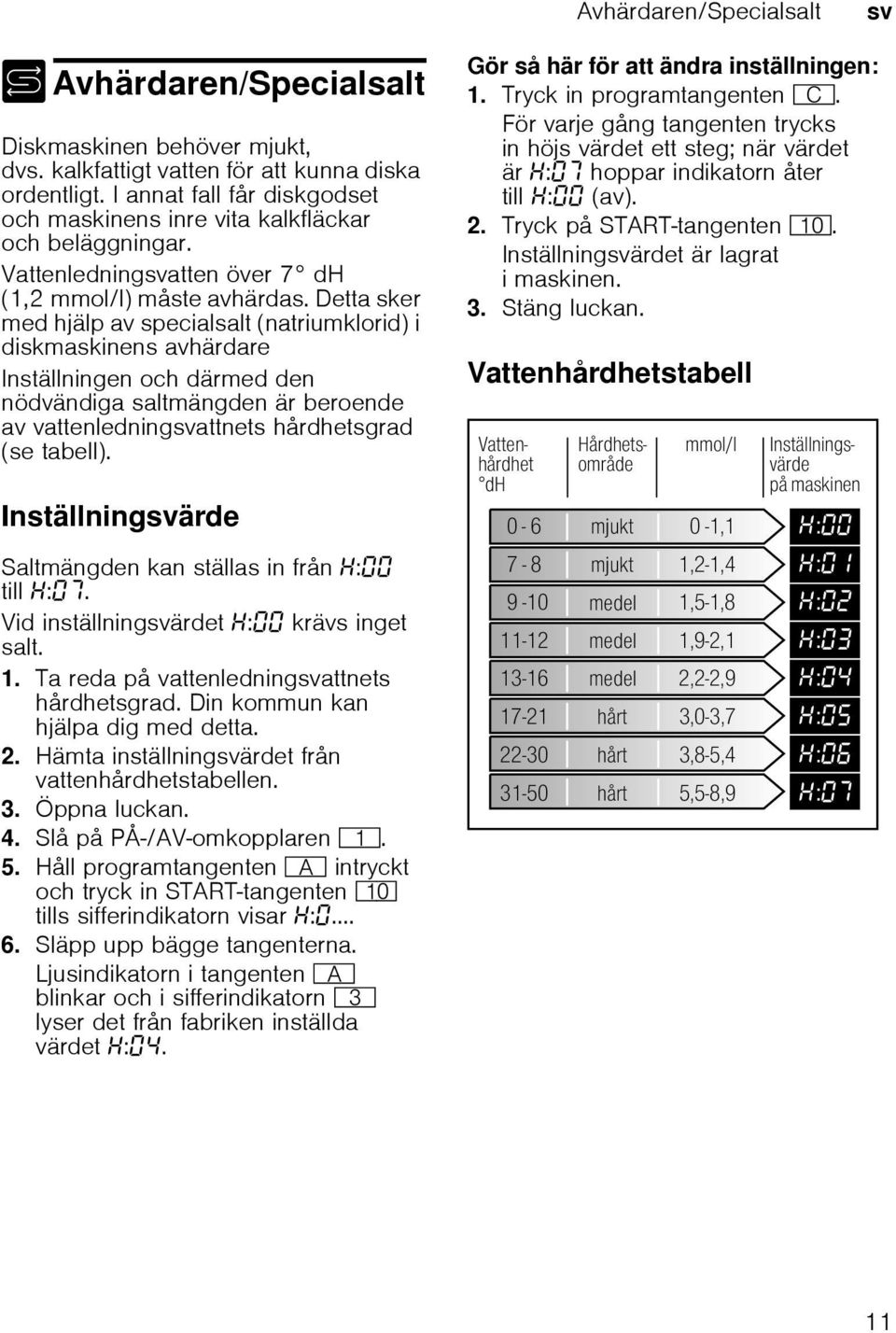 Avhärdaren/Specialsalt sv

Avhärdaren/Specialsalt

Diskmaskinen behöver mjukt, dvs. kalkfattigt vatten för att kunna diska ordentligt. I annat fall får diskgodset och maskinens inre vita kalkfläckar och beläggningar.

Vattenledningsvatten över 7° dH (1,2 mmol/l) måste avhärdas. Detta sker med hjälp av specialsalt (natriumklorid) i diskmaskinens avhärdare

Inställningen och därmed den nödvändiga saltmängden är beroende av vattenledningsvattnets hårdhetsgrad (se tabell).

Inställningsvärde

Saltmängden kan ställas in från H:00 till H:07.

Vid inställningsvärdet H:00 krävs inget salt.

1. Ta reda på vattenledningsvattnets hårdhetsgrad. Din kommun kan hjälpa dig med detta.
2. Hämta inställningsvärdet från vattenhårdhetstabellen.
3. Öppna luckan.
4. Slå på PÅ-/AV-omkopplaren 1.
5. Håll programtangenten A intryckt och tryck in START-tangenten 10 tills sifferindikatorn visar H:0....
6. Släpp upp bägge tangenterna.
Ljusindikatorn i tangenten A blinkar och i sifferindikatorn 3 lyser det från fabriken inställda värdet H:04.

Gör så här för att ändra inställningen:
1. Tryck in programtangenten C. För varje gång tangenten trycks in höjs värdet ett steg; när värdet är H:07 hoppar indikatorn åter till H:00 (av).
2. Tryck på START-tangenten 10. Inställningsvärdet är lagrat i maskinen.
3. Stäng luckan.

Vattenhårdhetstabell

| Vattenhårdhet °dH | Hårdhetsområde | mmol/l | Inställningsvärde på maskinen |
|---|---|---|---|
| 0 - 6 | mjukt | 0 -1,1 | H:00 |
| 7 - 8 | mjukt | 1,2-1,4 | H:01 |
| 9 -10 | medel | 1,5-1,8 | H:02 |
| 11-12 | medel | 1,9-2,1 | H:03 |
| 13-16 | medel | 2,2-2,9 | H:04 |
| 17-21 | hårt | 3,0-3,7 | H:05 |
| 22-30 | hårt | 3,8-5,4 | H:06 |
| 31-50 | hårt | 5,5-8,9 | H:07 |

11